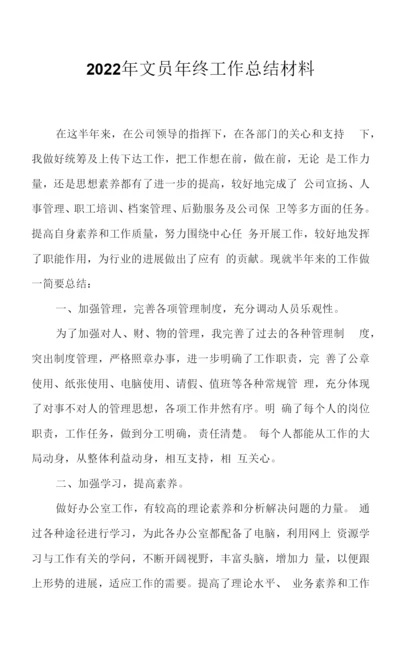 2022年文员年终工作总结材料

在这半年来，在公司领导的指挥下，在各部门的关心和支持 下，我做好统筹及上传下达工作，把工作想在前，做在前，无论 是工作力量，还是思想素养都有了进一步的提高，较好地完成了 公司宣扬、人事管理、职工培训、档案管理、后勤服务及公司保 卫等多方面的任务。提高自身素养和工作质量，努力围绕中心任 务开展工作，较好地发挥了职能作用，为行业的进展做出了应有 的贡献。现就半年来的工作做一简要总结：

一、加强管理，完善各项管理制度，充分调动人员乐观性。

为了加强对人、财、物的管理，我完善了过去的各种管理制 度，突出制度管理，严格照章办事，进一步明确了工作职责，完 善了公章使用、纸张使用、电脑使用、请假、值班等各种常规管 理，充分体现了对事不对人的管理思想，各项工作井然有序。明 确了每个人的岗位职责，工作任务，做到分工明确，责任清楚。 每个人都能从工作的大局动身，从整体利益动身，相互支持，相 互关心。

二、加强学习，提高素养。

做好办公室工作，有较高的理论素养和分析解决问题的力量。 通过各种途径进行学习，为此各办公室都配备了电脑，利用网上 资源学习与工作有关的学问，不断开阔视野，丰富头脑，增加力 量，以便跟上形势的进展，适应工作的需要。提高了理论水平、 业务素养和工作